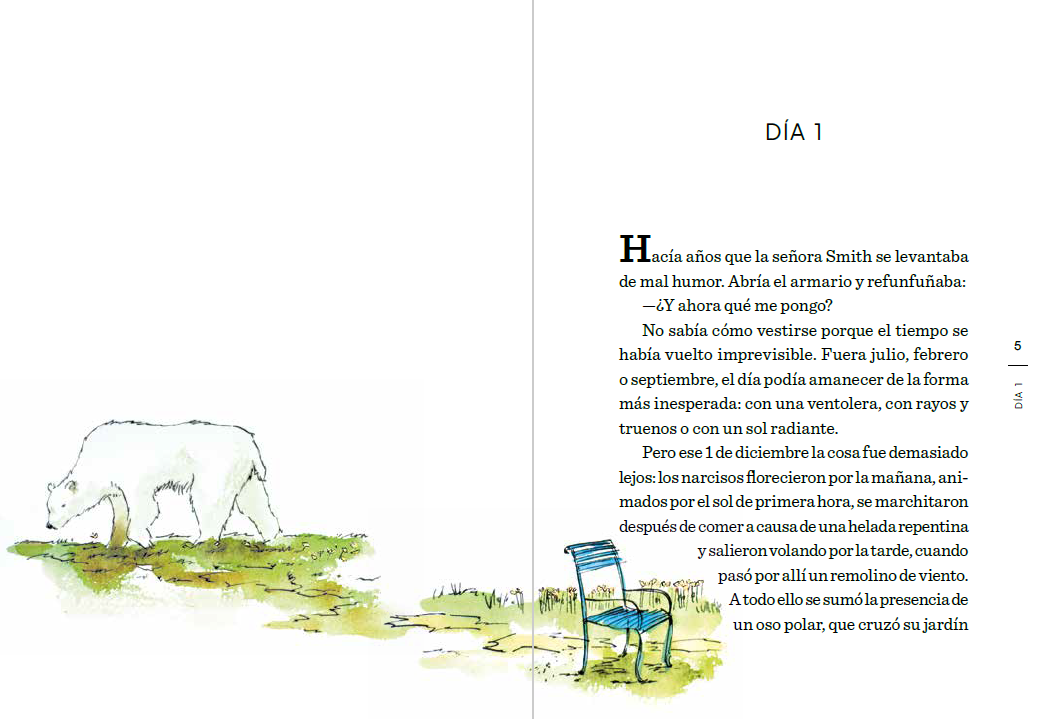 DÍA 1

Hacía años que la señora Smith se levantaba de mal humor. Abría el armario y refunfuñaba:

—¿Y ahora qué me pongo?

No sabía cómo vestirse porque el tiempo se había vuelto imprevisible. Fuera julio, febrero o septiembre, el día podía amanecer de la forma más inesperada: con una ventolera, con rayos y truenos o con un sol radiante.

Pero ese 1 de diciembre la cosa fue demasiado lejos: los narcisos florecieron por la mañana, animados por el sol de primera hora, se marchitaron después de comer a causa de una helada repentina y salieron volando por la tarde, cuando pasó por allí un remolino de viento.

A todo ello se sumó la presencia de un oso polar, que cruzó su jardín

5

DÍA 1